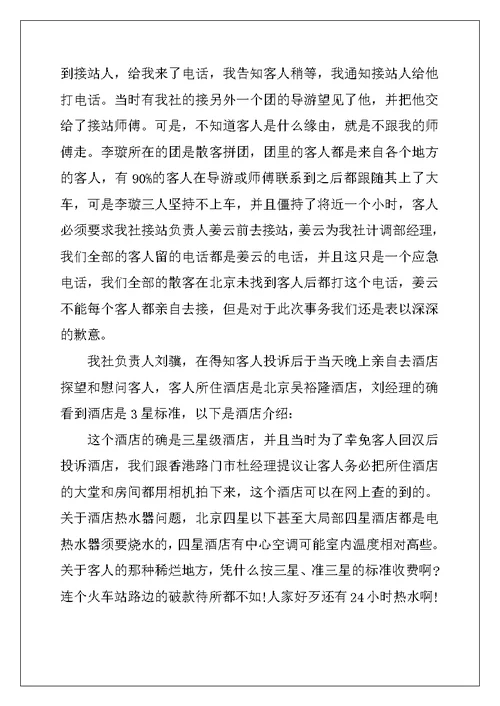 到接站人，给我来了电话，我告知客人稍等，我通知接站人给他打电话。当时有我社的接另外一个团的导游望见了他，并把他交给了接站师傅。可是，不知道客人是什么缘由，就是不跟我的师傅走。李璇所在的团是散客拼团，团里的客人都是来自各个地方的客人，有 90%的客人在导游或师傅联系到之后都跟随其上了大车，可是李璇三人坚持不上车，并且僵持了将近一个小时，客人必须要求我社接站负责人姜云前去接站，姜云为我社计调部经理，我们全部的客人留的电话都是姜云的电话，并且这只是一个应急电话，我们全部的散客在北京未找到客人后都打这个电话，姜云不能每个客人都亲自去接，但是对于此次事务我们还是表以深深的歉意。

我社负责人刘骥，在得知客人投诉后于当天晚上亲自去酒店探望和慰问客人，客人所住酒店是北京吴裕隆酒店，刘经理的确看到酒店是 3 星标准，以下是酒店介绍：

这个酒店的确是三星级酒店，并且当时为了幸免客人回汉后投诉酒店，我们跟香港路门市杜经理提议让客人务必把所住酒店的大堂和房间都用相机拍下来，这个酒店可以在网上查的到的。关于酒店热水器问题，北京四星以下甚至大局部四星酒店都是电热水器须要烧水的，四星酒店有中心空调可能室内温度相对高些。关于客人的那种稀烂地方，凭什么按三星、准三星的标准收费啊？连个火车站路边的破款待所都不如!人家好歹还有 24 小时热水啊!